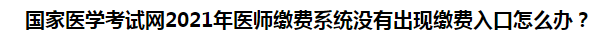 国家医学考试网2021年医师缴费系统没有出现缴费入口怎么办？